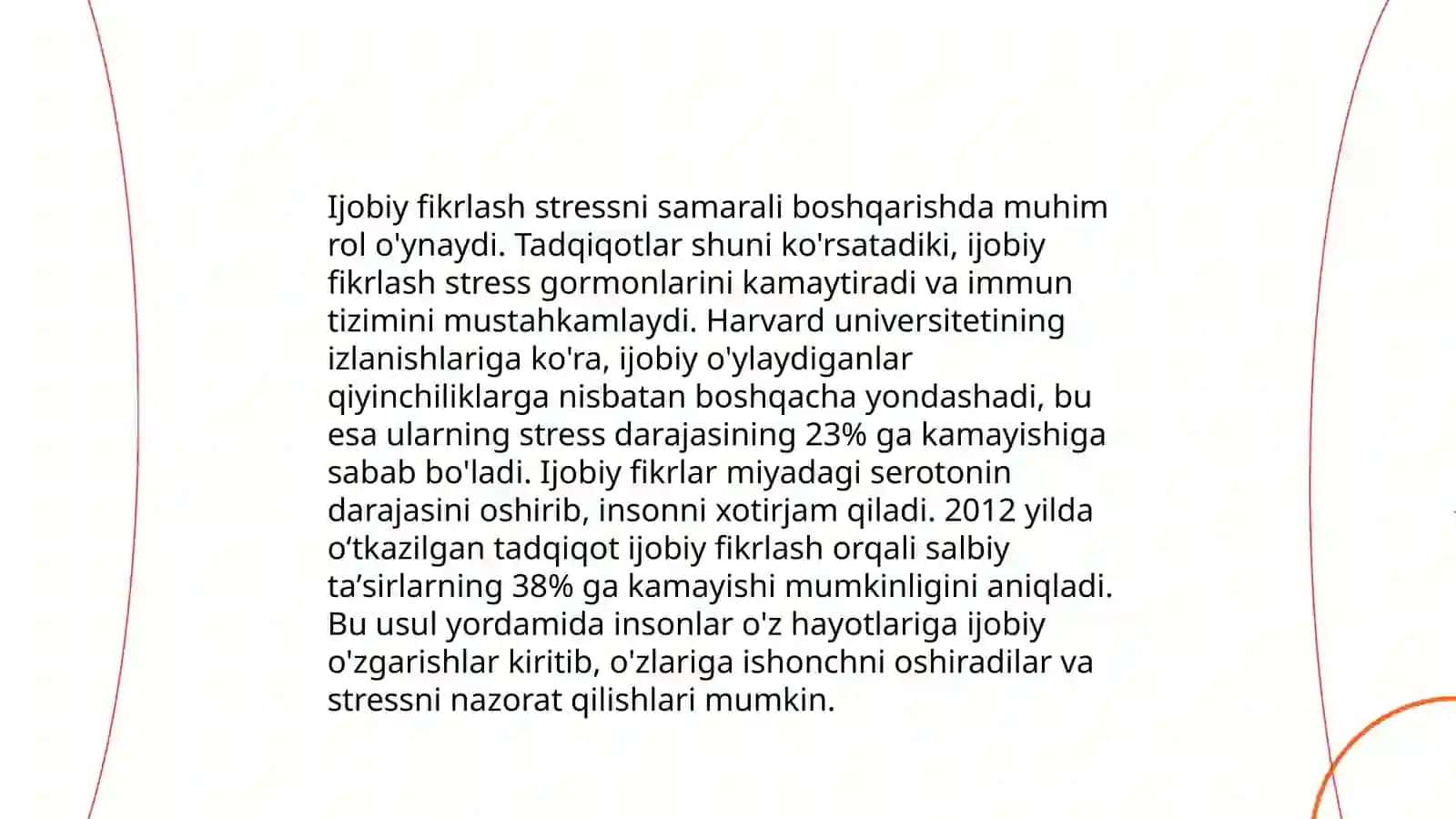 Ijobiy fikrlash stressni samarali boshqarishda muhim rol o'ynaydi. Tadqiqotlar shuni ko'rsatadiki, ijobiy fikrlash stress gormonlarini kamaytiradi va immun tizimini mustahkamlaydi. Harvard universitetining izlanishlariga ko'ra, ijobiy o'ylaydiganlar qiyinchiliklarga nisbatan boshqacha yondashadi, bu esa ularning stress darajasining 23% ga kamayishiga sabab bo'ladi. Ijobiy fikrlar miyadagi serotonin darajasini oshirib, insonni xotirjam qiladi. 2012 yilda o‘tkazilgan tadqiqot ijobiy fikrlash orqali salbiy ta’sirlarning 38% ga kamayishi mumkinligini aniqladi. Bu usul yordamida insonlar o'z hayotlariga ijobiy o'zgarishlar kiritib, o'zlariga ishonchni oshiradilar va stressni nazorat qilishlari mumkin.